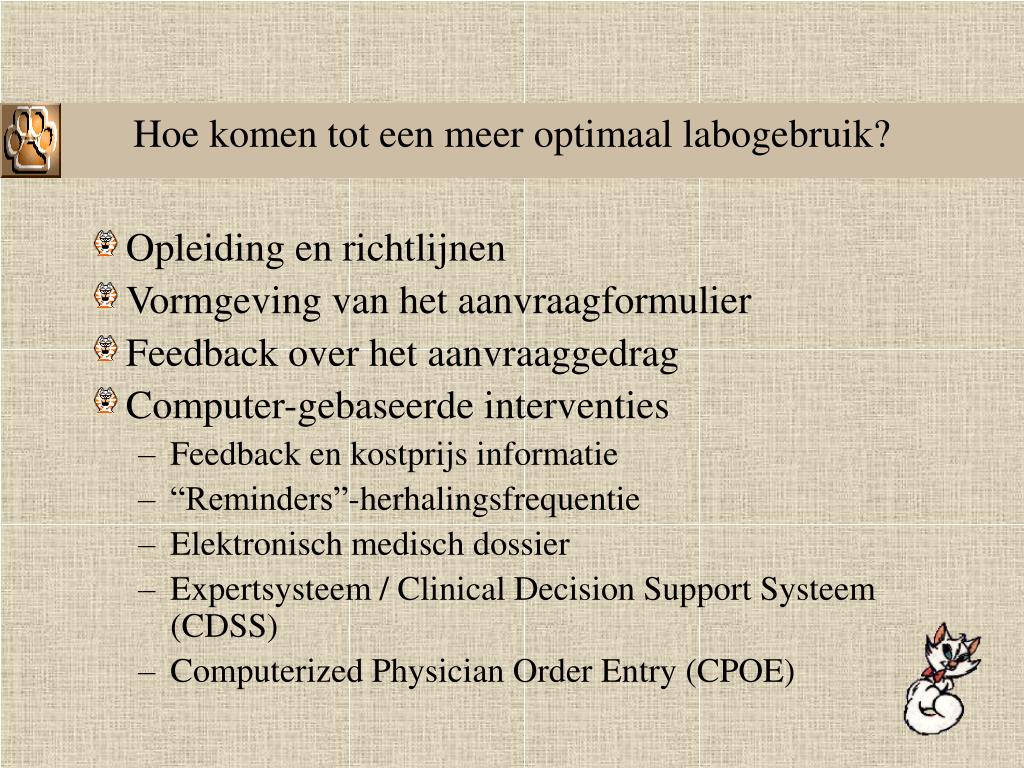 Hoe komen tot een meer optimaal labogebruik?

Opleiding en richtlijnen
Vormgeving van het aanvraagformulier
Feedback over het aanvraaggedrag
Computer-gebaseerde interventies
– Feedback en kostprijs informatie
– “Reminders”-herhalingsfrequentie
– Elektronisch medisch dossier
– Expertsysteem / Clinical Decision Support Systeem (CDSS)
– Computerized Physician Order Entry (CPOE)